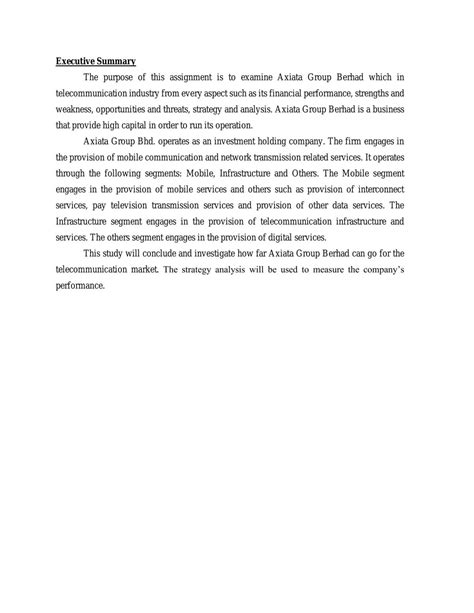 Executive Summary

The purpose of this assignment is to examine Axiata Group Berhad which in telecommunication industry from every aspect such as its financial performance, strengths and weakness, opportunities and threats, strategy and analysis. Axiata Group Berhad is a business that provide high capital in order to run its operation.

Axiata Group Bhd. operates as an investment holding company. The firm engages in the provision of mobile communication and network transmission related services. It operates through the following segments: Mobile, Infrastructure and Others. The Mobile segment engages in the provision of mobile services and others such as provision of interconnect services, pay television transmission services and provision of other data services. The Infrastructure segment engages in the provision of telecommunication infrastructure and services. The others segment engages in the provision of digital services.

This study will conclude and investigate how far Axiata Group Berhad can go for the telecommunication market. The strategy analysis will be used to measure the company's performance.